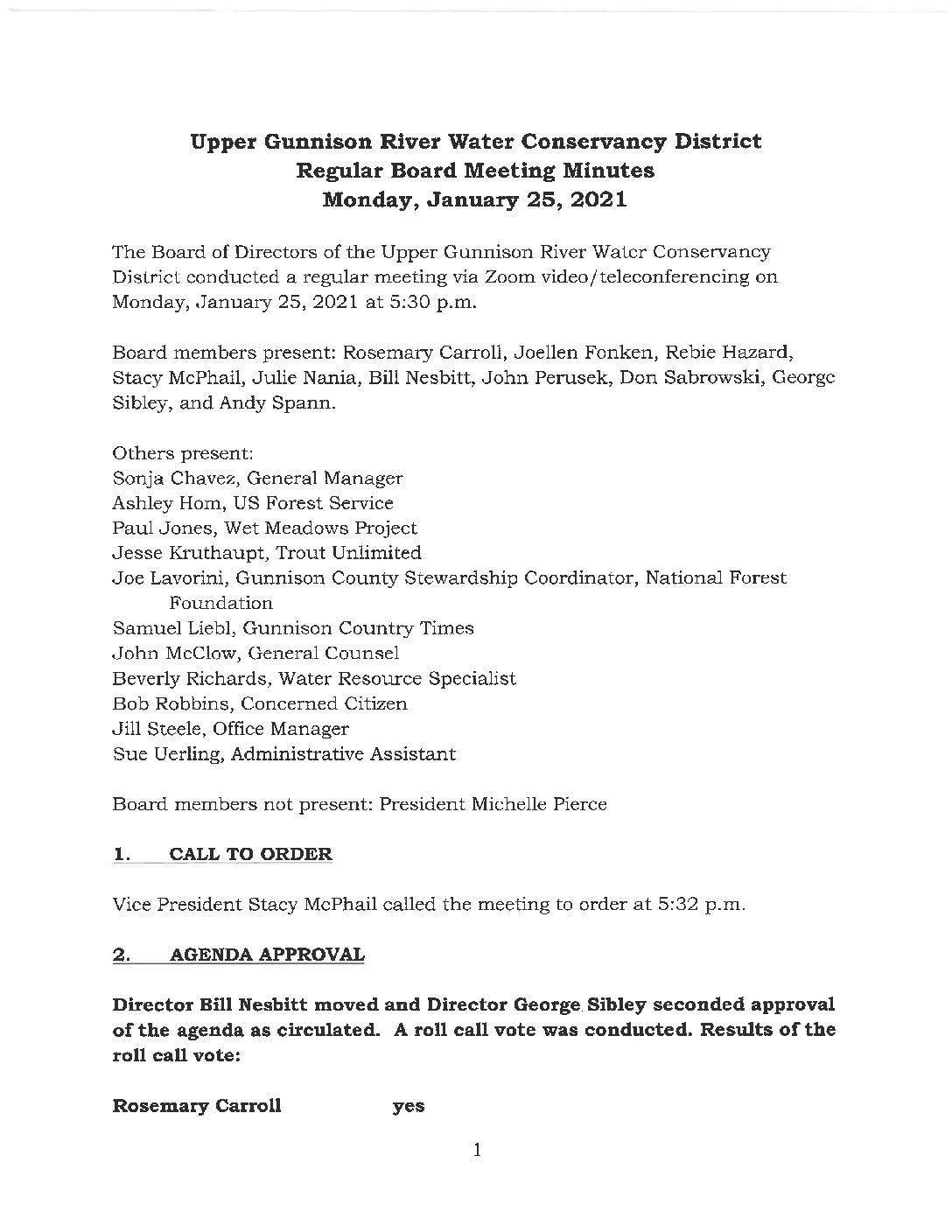 Upper Gunnison River Water Conservancy District
Regular Board Meeting Minutes
Monday, January 25, 2021

The Board of Directors of the Upper Gunnison River Water Conservancy District conducted a regular meeting via Zoom video/teleconferencing on Monday, January 25, 2021 at 5:30 p.m.

Board members present: Rosemary Carroll, Joellen Fonken, Rebie Hazard, Stacy McPhail, Julie Nania, Bill Nesbitt, John Perusek, Don Sabrowski, George Sibley, and Andy Spann.

Others present:
Sonja Chavez, General Manager
Ashley Hom, US Forest Service
Paul Jones, Wet Meadows Project
Jesse Kruthaupt, Trout Unlimited
Joe Lavorini, Gunnison County Stewardship Coordinator, National Forest Foundation
Samuel Liebl, Gunnison Country Times
John McClow, General Counsel
Beverly Richards, Water Resource Specialist
Bob Robbins, Concerned Citizen
Jill Steele, Office Manager
Sue Uerling, Administrative Assistant

Board members not present: President Michelle Pierce

1. CALL TO ORDER

Vice President Stacy McPhail called the meeting to order at 5:32 p.m.

2. AGENDA APPROVAL

Director Bill Nesbitt moved and Director George Sibley seconded approval of the agenda as circulated. A roll call vote was conducted. Results of the roll call vote:

Rosemary Carroll yes

1